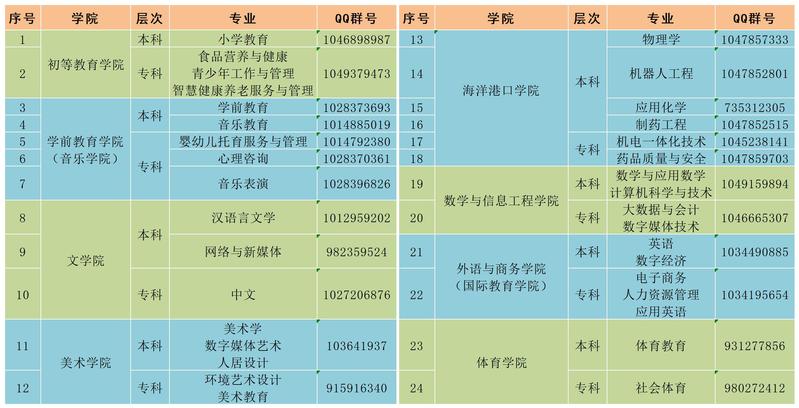 | 序号 | 学院 | 层次 | 专业 | QQ群号 |
|---|---|---|---|---|
| 1 | 初等教育学院 | 本科 | 小学教育 | 1046898987 |
| 2 |  | 专科 | 食品营养与健康 青少年工作与管理 智慧健康养老服务与管理 | 1049379473 |
| 3 | 学前教育学院（音乐学院） | 本科 | 学前教育 | 1028373693 |
| 4 |  |  | 音乐教育 | 1014885019 |
| 5 |  | 专科 | 婴幼儿托育服务与管理 | 1014792380 |
| 6 |  |  | 心理咨询 | 1028370361 |
| 7 |  |  | 音乐表演 | 1028396826 |
| 8 | 文学院 | 本科 | 汉语言文学 | 1012959202 |
| 9 |  |  | 网络与新媒体 | 982359524 |
| 10 |  | 专科 | 中文 | 1027206876 |
| 11 | 美术学院 | 本科 | 美术学 数字媒体艺术 人居设计 | 103641937 |
| 12 |  | 专科 | 环境艺术设计 美术教育 | 915916340 |

| 序号 | 学院 | 层次 | 专业 | QQ群号 |
|---|---|---|---|---|
| 13 | 海洋港口学院 | 本科 | 物理学 | 1047857333 |
| 14 |  |  | 机器人工程 | 1047852801 |
| 15 |  |  | 应用化学 | 735312305 |
| 16 |  |  | 制药工程 | 1047852515 |
| 17 |  | 专科 | 机电一体化技术 | 1045238141 |
| 18 |  |  | 药品质量与安全 | 1047859703 |
| 19 | 数学与信息工程学院 | 本科 | 数学与应用数学 计算机科学与技术 | 1049159894 |
| 20 |  | 专科 | 大数据与会计 数字媒体技术 | 1046665307 |
| 21 | 外语与商务学院（国际教育学院） | 本科 | 英语 数字经济 | 1034490885 |
| 22 |  | 专科 | 电子商务 人力资源管理 应用英语 | 1034195654 |
| 23 | 体育学院 | 本科 | 体育教育 | 931277856 |
| 24 |  | 专科 | 社会体育 | 980272412 |